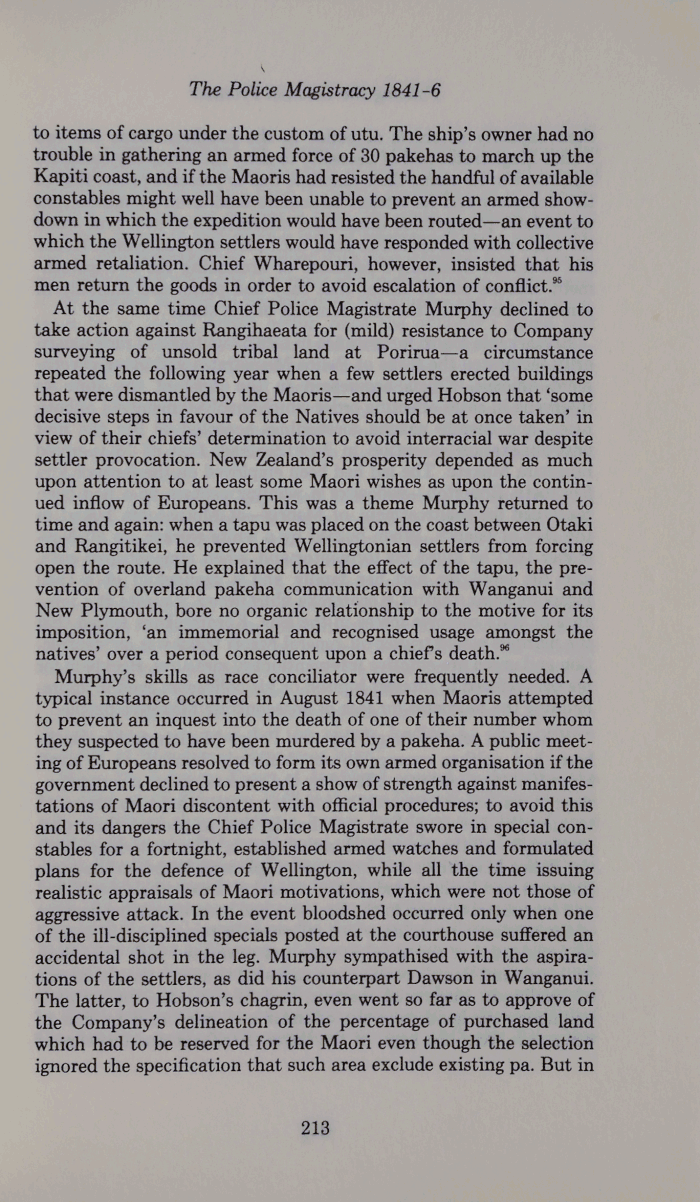 The Police Magistracy 1841-6

to items of cargo under the custom of utu. The ship's owner had no trouble in gathering an armed force of 30 pakehas to march up the Kapiti coast, and if the Maoris had resisted the handful of available constables might well have been unable to prevent an armed showdown in which the expedition would have been routed—an event to which the Wellington settlers would have responded with collective armed retaliation. Chief Wharepouri, however, insisted that his men return the goods in order to avoid escalation of conflict.$^{95}$

At the same time Chief Police Magistrate Murphy declined to take action against Rangihaeata for (mild) resistance to Company surveying of unsold tribal land at Porirua—a circumstance repeated the following year when a few settlers erected buildings that were dismantled by the Maoris—and urged Hobson that 'some decisive steps in favour of the Natives should be at once taken' in view of their chiefs' determination to avoid interracial war despite settler provocation. New Zealand's prosperity depended as much upon attention to at least some Maori wishes as upon the continued inflow of Europeans. This was a theme Murphy returned to time and again: when a tapu was placed on the coast between Otaki and Rangitikei, he prevented Wellingtonian settlers from forcing open the route. He explained that the effect of the tapu, the prevention of overland pakeha communication with Wanganui and New Plymouth, bore no organic relationship to the motive for its imposition, 'an immemorial and recognised usage amongst the natives' over a period consequent upon a chief's death.$^{96}$

Murphy's skills as race conciliator were frequently needed. A typical instance occurred in August 1841 when Maoris attempted to prevent an inquest into the death of one of their number whom they suspected to have been murdered by a pakeha. A public meeting of Europeans resolved to form its own armed organisation if the government declined to present a show of strength against manifestations of Maori discontent with official procedures; to avoid this and its dangers the Chief Police Magistrate swore in special constables for a fortnight, established armed watches and formulated plans for the defence of Wellington, while all the time issuing realistic appraisals of Maori motivations, which were not those of aggressive attack. In the event bloodshed occurred only when one of the ill-disciplined specials posted at the courthouse suffered an accidental shot in the leg. Murphy sympathised with the aspirations of the settlers, as did his counterpart Dawson in Wanganui. The latter, to Hobson's chagrin, even went so far as to approve of the Company's delineation of the percentage of purchased land which had to be reserved for the Maori even though the selection ignored the specification that such area exclude existing pa. But in

213